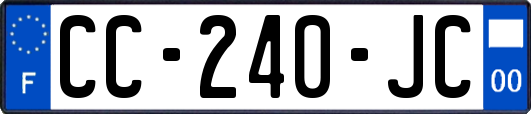 F

CC-240-JC

00